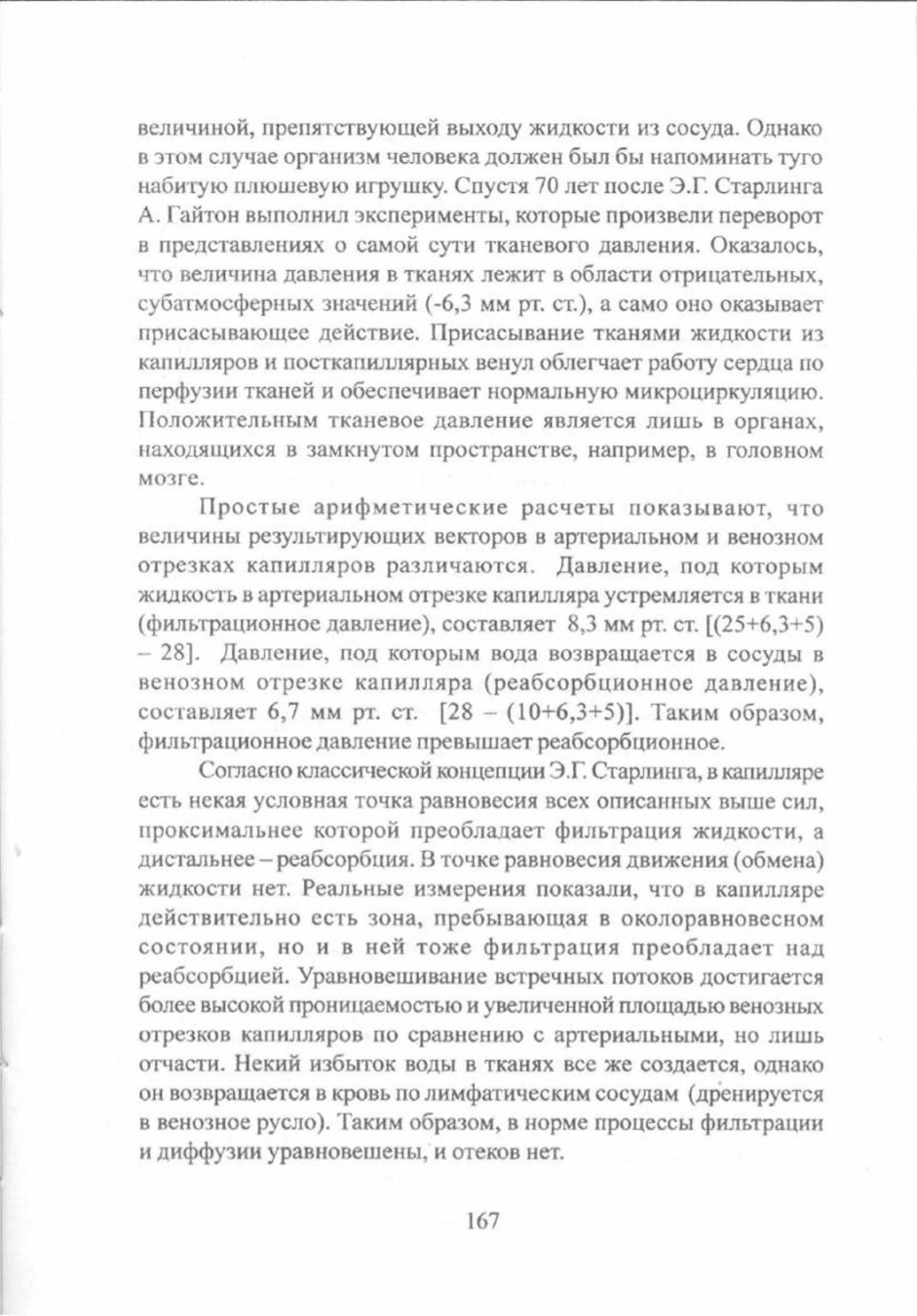 величиной, препятствующей выходу жидкости из сосуда. Однако в этом случае организм человека должен был бы напоминать туго набитую плюшевую игрушку. Спустя 70 лет после Э.Г. Старлинга А. Гайтон выполнил эксперименты, которые произвели переворот в представлениях о самой сути тканевого давления. Оказалось, что величина давления в тканях лежит в области отрицательных, субатмосферных значений (-6,3 мм рт. ст.), а само оно оказывает присасывающее действие. Присасывание тканями жидкости из капилляров и посткапиллярных венул облегчает работу сердца по перфузии тканей и обеспечивает нормальную микроциркуляцию. Положительным тканевое давление является лишь в органах, находящихся в замкнутом пространстве, например, в головном мозге.

Простые арифметические расчеты показывают, что величины результирующих векторов в артериальном и венозном отрезках капилляров различаются. Давление, под которым жидкость в артериальном отрезке капилляра устремляется в ткани (фильтрационное давление), составляет 8,3 мм рт. ст. [(25+6,3+5) – 28]. Давление, под которым вода возвращается в сосуды в венозном отрезке капилляра (реабсорбционное давление), составляет 6,7 мм рт. ст. [28 – (10+6,3+5)]. Таким образом, фильтрационное давление превышает реабсорбционное.

Согласно классической концепции Э.Г. Старлинга, в капилляре есть некая условная точка равновесия всех описанных выше сил, проксимальнее которой преобладает фильтрация жидкости, а дистальнее – реабсорбция. В точке равновесия движения (обмена) жидкости нет. Реальные измерения показали, что в капилляре действительно есть зона, пребывающая в околоравновесном состоянии, но и в ней тоже фильтрация преобладает над реабсорбцией. Уравновешивание встречных потоков достигается более высокой проницаемостью и увеличенной площадью венозных отрезков капилляров по сравнению с артериальными, но лишь отчасти. Некий избыток воды в тканях все же создается, однако он возвращается в кровь по лимфатическим сосудам (дренируется в венозное русло). Таким образом, в норме процессы фильтрации и диффузии уравновешены, и отеков нет.

167